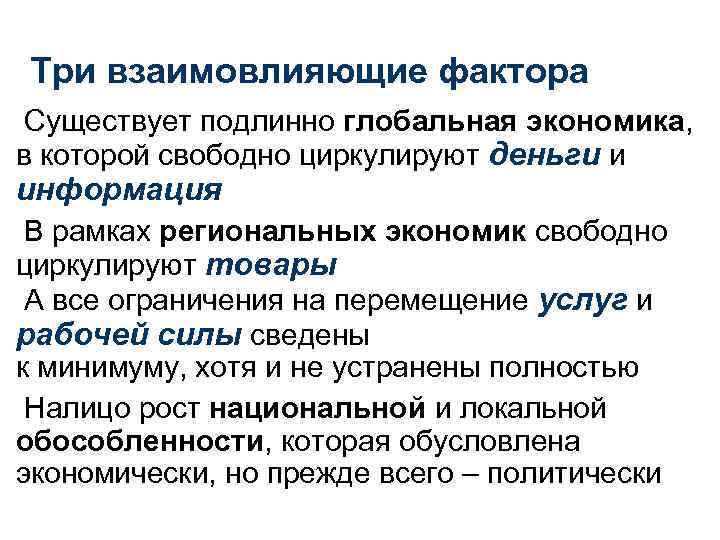 Три взаимовлияющие фактора

Существует подлинно глобальная экономика, в которой свободно циркулируют деньги и информация

В рамках региональных экономик свободно циркулируют товары

А все ограничения на перемещение услуг и рабочей силы сведены к минимуму, хотя и не устранены полностью

Налицо рост национальной и локальной обособленности, которая обусловлена экономически, но прежде всего – политически